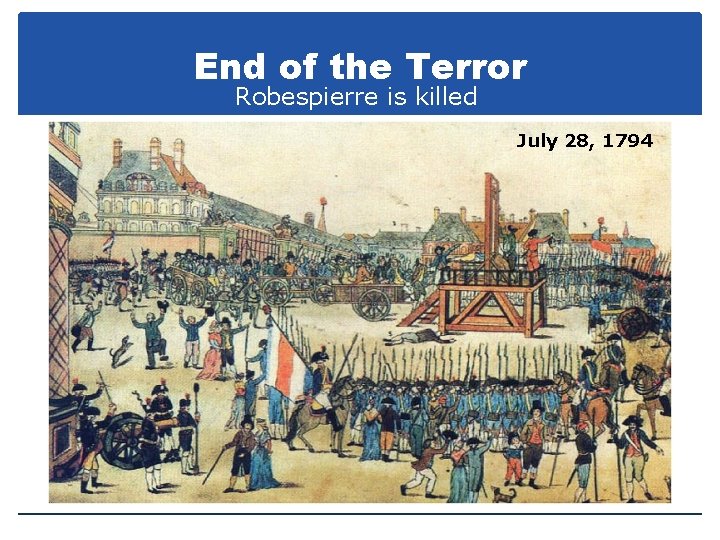 End of the Terror
Robespierre is killed

July 28, 1794